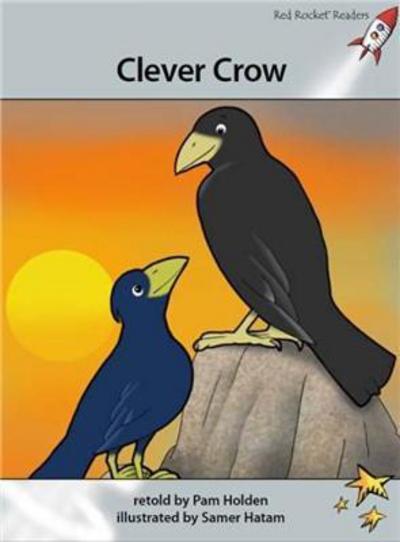 Red Rocket Readers

Clever Crow

retold by Pam Holden
illustrated by Samer Hatam